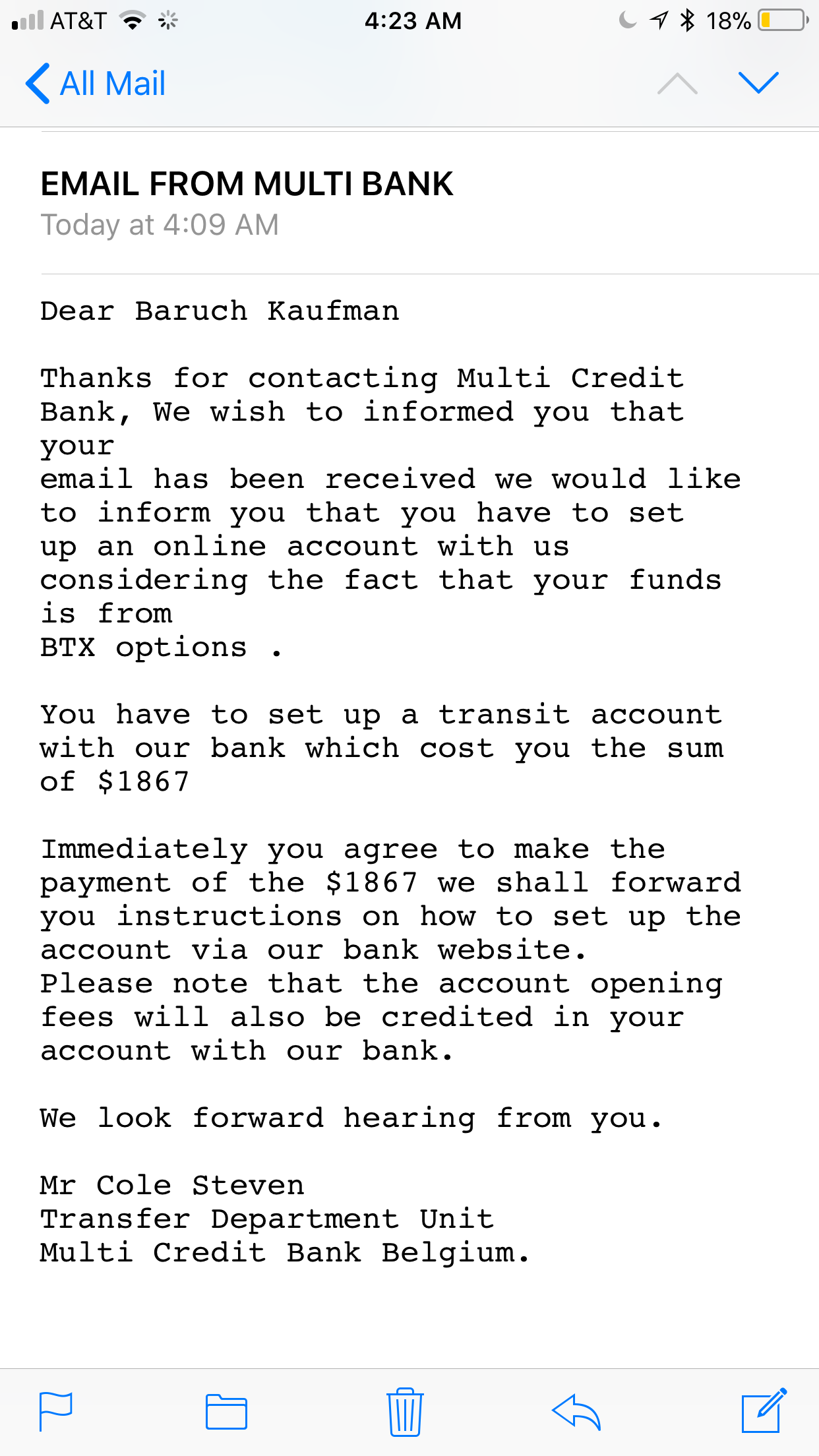 AT&T 4:23 AM 18%

All Mail

EMAIL FROM MULTI BANK
Today at 4:09 AM

Dear Baruch Kaufman

Thanks for contacting Multi Credit Bank, We wish to informed you that your email has been received we would like to inform you that you have to set up an online account with us considering the fact that your funds is from BTX options .

You have to set up a transit account with our bank which cost you the sum of $1867

Immediately you agree to make the payment of the $1867 we shall forward you instructions on how to set up the account via our bank website.
Please note that the account opening fees will also be credited in your account with our bank.

We look forward hearing from you.

Mr Cole Steven
Transfer Department Unit
Multi Credit Bank Belgium.